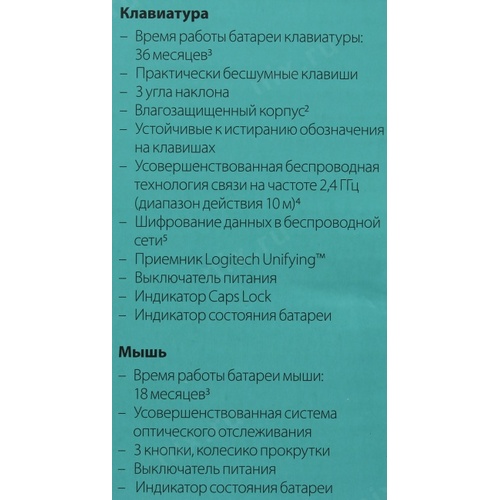 Клавиатура
– Время работы батареи клавиатуры: 36 месяцев³
– Практически бесшумные клавиши
– 3 угла наклона
– Влагозащищенный корпус²
– Устойчивые к истиранию обозначения на клавишах
– Усовершенствованная беспроводная технология связи на частоте 2,4 ГГц (диапазон действия 10 м)⁴
– Шифрование данных в беспроводной сети⁵
– Приемник Logitech Unifying™
– Выключатель питания
– Индикатор Caps Lock
– Индикатор состояния батареи

Мышь
– Время работы батареи мыши: 18 месяцев³
– Усовершенствованная система оптического отслеживания
– 3 кнопки, колесико прокрутки
– Выключатель питания
– Индикатор состояния батареи